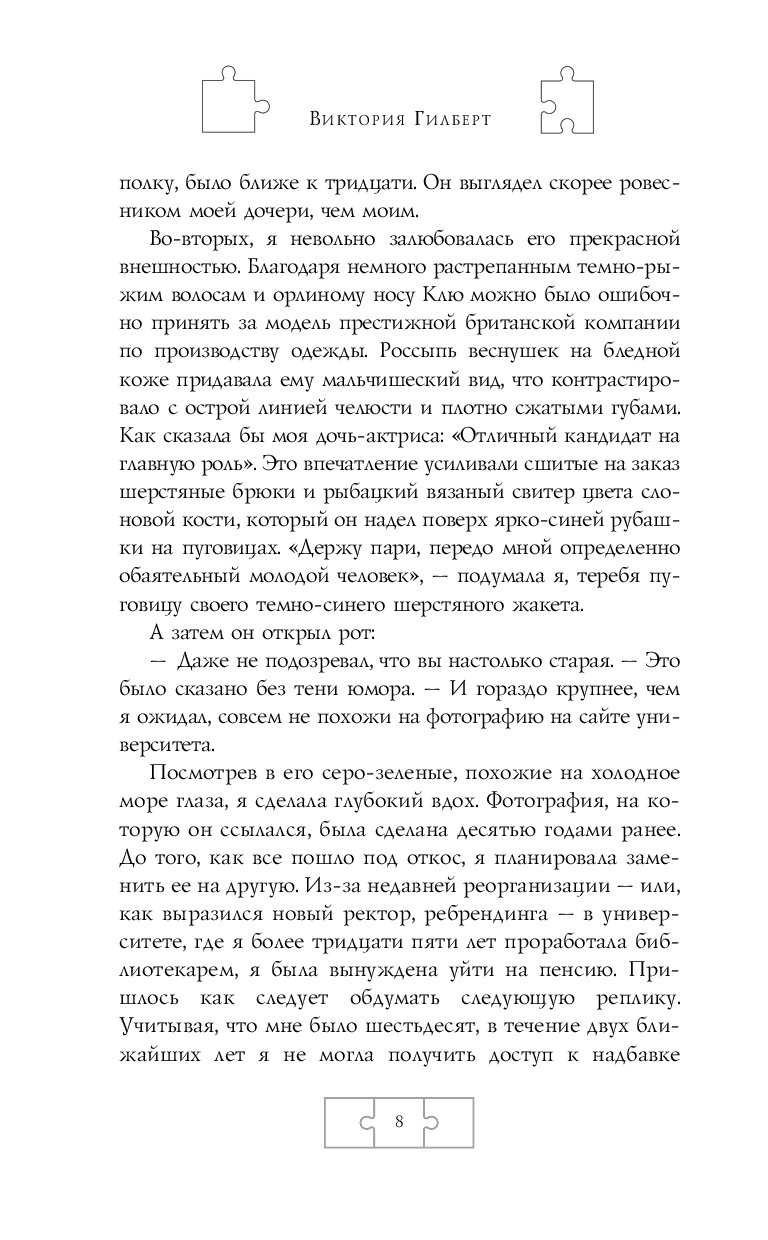 Виктория Гилберт

полку, было ближе к тридцати. Он выглядел скорее ровесником моей дочери, чем моим.

Во-вторых, я невольно залюбовалась его прекрасной внешностью. Благодаря немного растрепанным темно-рыжим волосам и орлиному носу Клю можно было ошибочно принять за модель престижной британской компании по производству одежды. Россыпь веснушек на бледной коже придавала ему мальчишеский вид, что контрастировало с острой линией челюсти и плотно сжатыми губами. Как сказала бы моя дочь-актриса: «Отличный кандидат на главную роль». Это впечатление усиливали сшитые на заказ шерстяные брюки и рыбацкий вязаный свитер цвета слоновой кости, который он надел поверх ярко-синей рубашки на пуговицах. «Держу пари, передо мной определенно обаятельный молодой человек», — подумала я, теребя пуговицу своего темно-синего шерстяного жакета.

А затем он открыл рот:

— Даже не подозревал, что вы настолько старая. — Это было сказано без тени юмора. — И гораздо крупнее, чем я ожидал, совсем не похожи на фотографию на сайте университета.

Посмотрев в его серо-зеленые, похожие на холодное море глаза, я сделала глубокий вдох. Фотография, на которую он ссылался, была сделана десятью годами ранее. До того, как все пошло под откос, я планировала заменить ее на другую. Из-за недавней реорганизации — или, как выразился новый ректор, ребрендинга — в университете, где я более тридцати пяти лет проработала библиотекарем, я была вынуждена уйти на пенсию. Пришлось как следует обдумать следующую реплику. Учитывая, что мне было шестьдесят, в течение двух ближайших лет я не могла получить доступ к надбавке

8